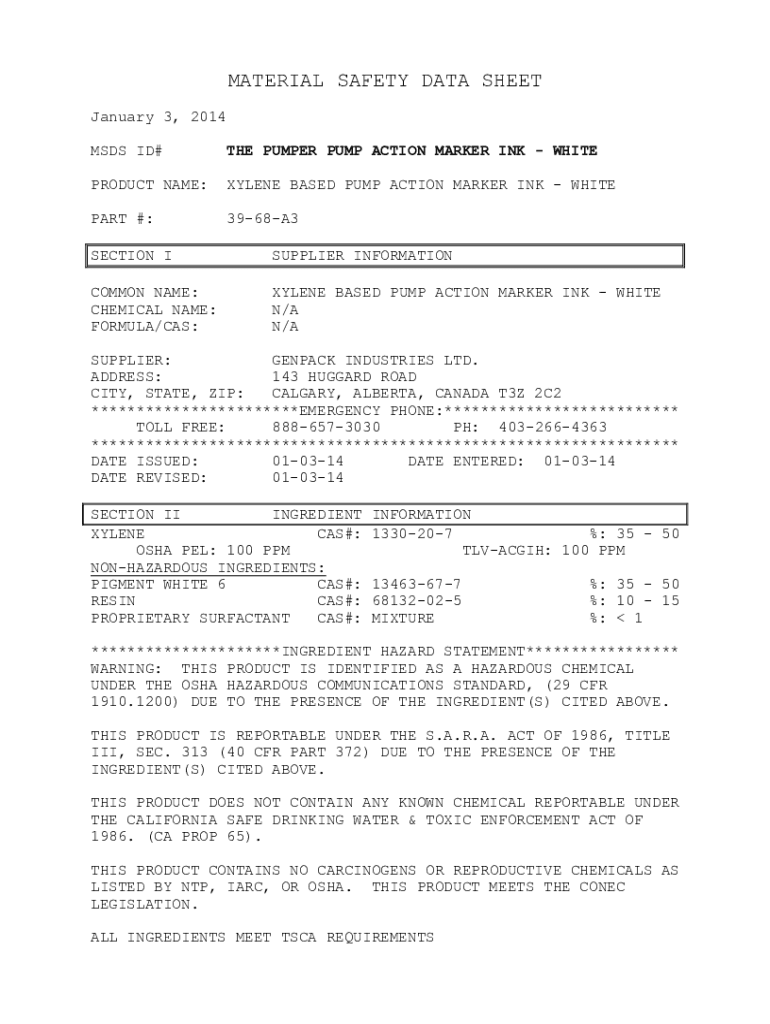 MATERIAL SAFETY DATA SHEET

January 3, 2014

MSDS ID# THE PUMPER PUMP ACTION MARKER INK - WHITE

PRODUCT NAME: XYLENE BASED PUMP ACTION MARKER INK - WHITE

PART #: 39-68-A3

SECTION I SUPPLIER INFORMATION

COMMON NAME: XYLENE BASED PUMP ACTION MARKER INK - WHITE
CHEMICAL NAME: N/A
FORMULA/CAS: N/A

SUPPLIER: GENPACK INDUSTRIES LTD.
ADDRESS: 143 HUGGARD ROAD
CITY, STATE, ZIP: CALGARY, ALBERTA, CANADA T3Z 2C2
***********************EMERGENCY PHONE:**************************
TOLL FREE: 888-657-3030 PH: 403-266-4363
*****************************************************************
DATE ISSUED: 01-03-14 DATE ENTERED: 01-03-14
DATE REVISED: 01-03-14

SECTION II INGREDIENT INFORMATION
XYLENE CAS#: 1330-20-7 %: 35 - 50
OSHA PEL: 100 PPM TLV-ACGIH: 100 PPM
NON-HAZARDOUS INGREDIENTS:
PIGMENT WHITE 6 CAS#: 13463-67-7 %: 35 - 50
RESIN CAS#: 68132-02-5 %: 10 - 15
PROPRIETARY SURFACTANT CAS#: MIXTURE %: < 1

*********************INGREDIENT HAZARD STATEMENT*****************
WARNING: THIS PRODUCT IS IDENTIFIED AS A HAZARDOUS CHEMICAL UNDER THE OSHA HAZARDOUS COMMUNICATIONS STANDARD, (29 CFR 1910.1200) DUE TO THE PRESENCE OF THE INGREDIENT(S) CITED ABOVE.

THIS PRODUCT IS REPORTABLE UNDER THE S.A.R.A. ACT OF 1986, TITLE III, SEC. 313 (40 CFR PART 372) DUE TO THE PRESENCE OF THE INGREDIENT(S) CITED ABOVE.

THIS PRODUCT DOES NOT CONTAIN ANY KNOWN CHEMICAL REPORTABLE UNDER THE CALIFORNIA SAFE DRINKING WATER & TOXIC ENFORCEMENT ACT OF 1986. (CA PROP 65).

THIS PRODUCT CONTAINS NO CARCINOGENS OR REPRODUCTIVE CHEMICALS AS LISTED BY NTP, IARC, OR OSHA. THIS PRODUCT MEETS THE CONEC LEGISLATION.

ALL INGREDIENTS MEET TSCA REQUIREMENTS